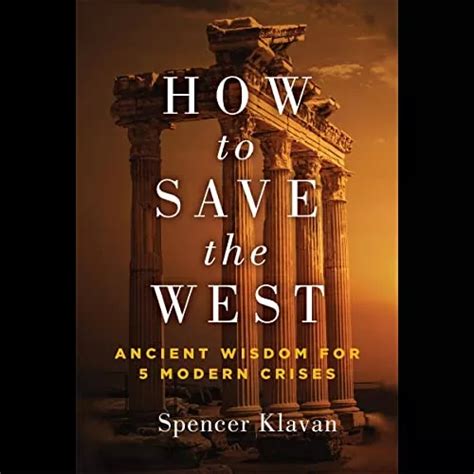 HOW
to
SAVE
the
WEST

ANCIENT WISDOM FOR 5 MODERN CRISES

Spencer Klavan